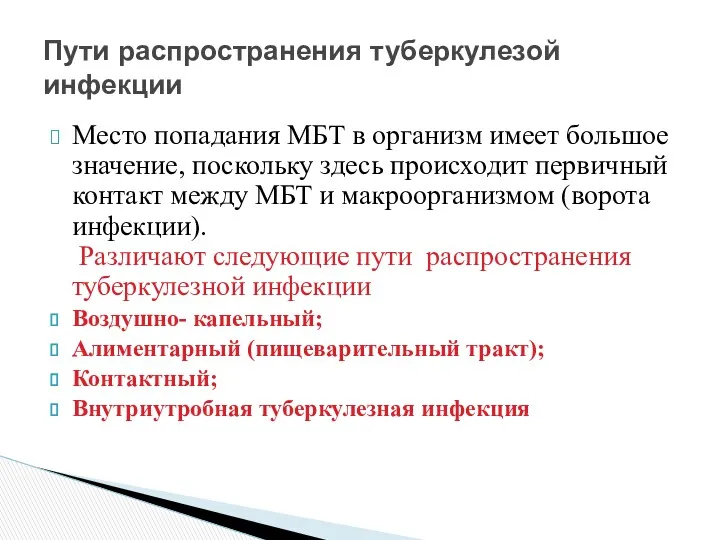 Пути распространения туберкулезой инфекции

Место попадания МБТ в организм имеет большое значение, поскольку здесь происходит первичный контакт между МБТ и макроорганизмом (ворота инфекции).
Различают следующие пути распространения туберкулезной инфекции

Воздушно- капельный;
Алиментарный (пищеварительный тракт);
Контактный;
Внутриутробная туберкулезная инфекция